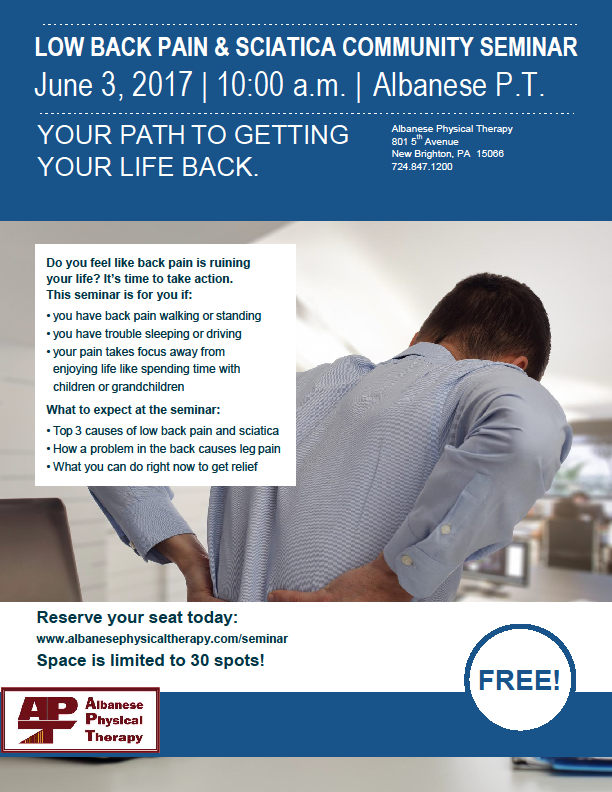 LOW BACK PAIN & SCIATICA COMMUNITY SEMINAR

June 3, 2017 | 10:00 a.m. | Albanese P.T.

YOUR PATH TO GETTING YOUR LIFE BACK.

Albanese Physical Therapy
801 5$^{th}$ Avenue
New Brighton, PA 15066
724.847.1200

Do you feel like back pain is ruining your life? It's time to take action. This seminar is for you if:

• you have back pain walking or standing
• you have trouble sleeping or driving
• your pain takes focus away from enjoying life like spending time with children or grandchildren

What to expect at the seminar:

• Top 3 causes of low back pain and sciatica
• How a problem in the back causes leg pain
• What you can do right now to get relief

Reserve your seat today:
www.albanesephysicaltherapy.com/seminar
Space is limited to 30 spots!

FREE!

APT
Albanese
Physical
Therapy